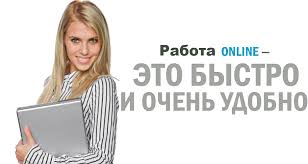 Работа ONLINE –
ЭТО БЫСТРО
И ОЧЕНЬ УДОБНО